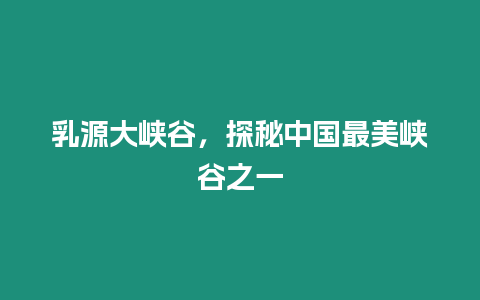 乳源大峡谷，探秘中国最美峡谷之一